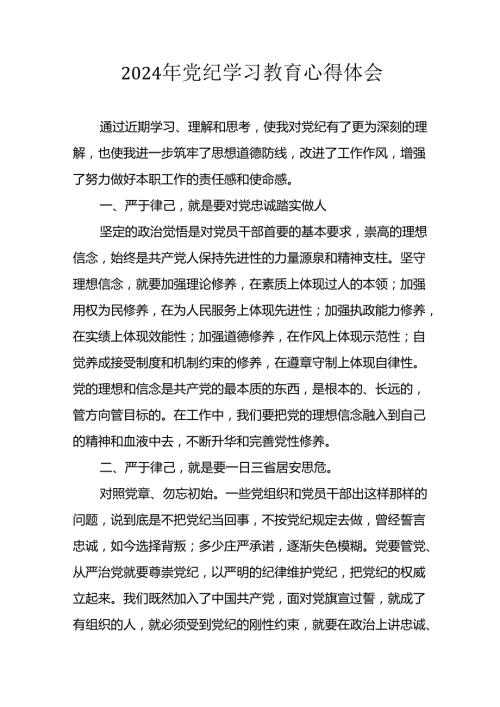 2024年党纪学习教育心得体会

通过近期学习、理解和思考，使我对党纪有了更为深刻的理解，也使我进一步筑牢了思想道德防线，改进了工作作风，增强了努力做好本职工作的责任感和使命感。

一、严于律己，就是要对党忠诚踏实做人

坚定的政治觉悟是对党员干部首要的基本要求，崇高的理想信念，始终是共产党人保持先进性的力量源泉和精神支柱。坚守理想信念，就要加强理论修养，在素质上体现过人的本领；加强用权为民修养，在为人民服务上体现先进性；加强执政能力修养，在实绩上体现效能性；加强道德修养，在作风上体现示范性；自觉养成接受制度和机制约束的修养，在遵章守制上体现自律性。党的理想和信念是共产党的最本质的东西，是根本的、长远的，管方向管目标的。在工作中，我们要把党的理想信念融入到自己的精神和血液中去，不断升华和完善党性修养。

二、严于律己，就是要一日三省居安思危。

对照党章、勿忘初始。一些党组织和党员干部出这样那样的问题，说到底是不把党纪当回事，不按党纪规定去做，曾经誓言忠诚，如今选择背叛；多少庄严承诺，逐渐失色模糊。党要管党、从严治党就要尊崇党纪，以严明的纪律维护党纪，把党纪的权威立起来。我们既然加入了中国共产党，面对党旗宣过誓，就成了有组织的人，就必须受到党纪的刚性约束，就要在政治上讲忠诚、